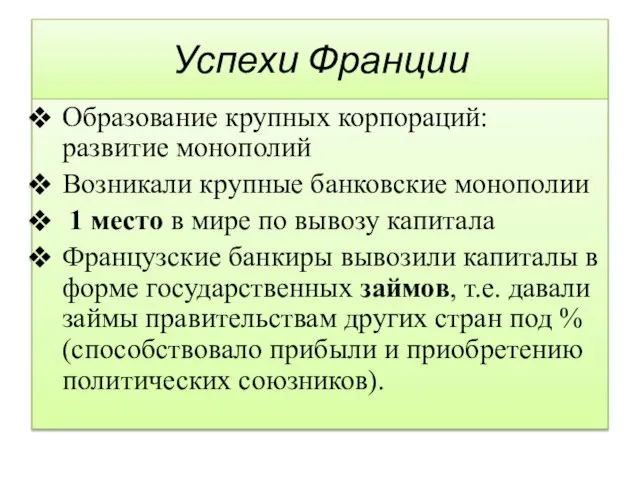 Успехи Франции

❖ Образование крупных корпораций: развитие монополий
❖ Возникали крупные банковские монополии
❖ 1 место в мире по вывозу капитала
❖ Французские банкиры вывозили капиталы в форме государственных займов, т.е. давали займы правительствам других стран под % (способствовало прибыли и приобретению политических союзников).